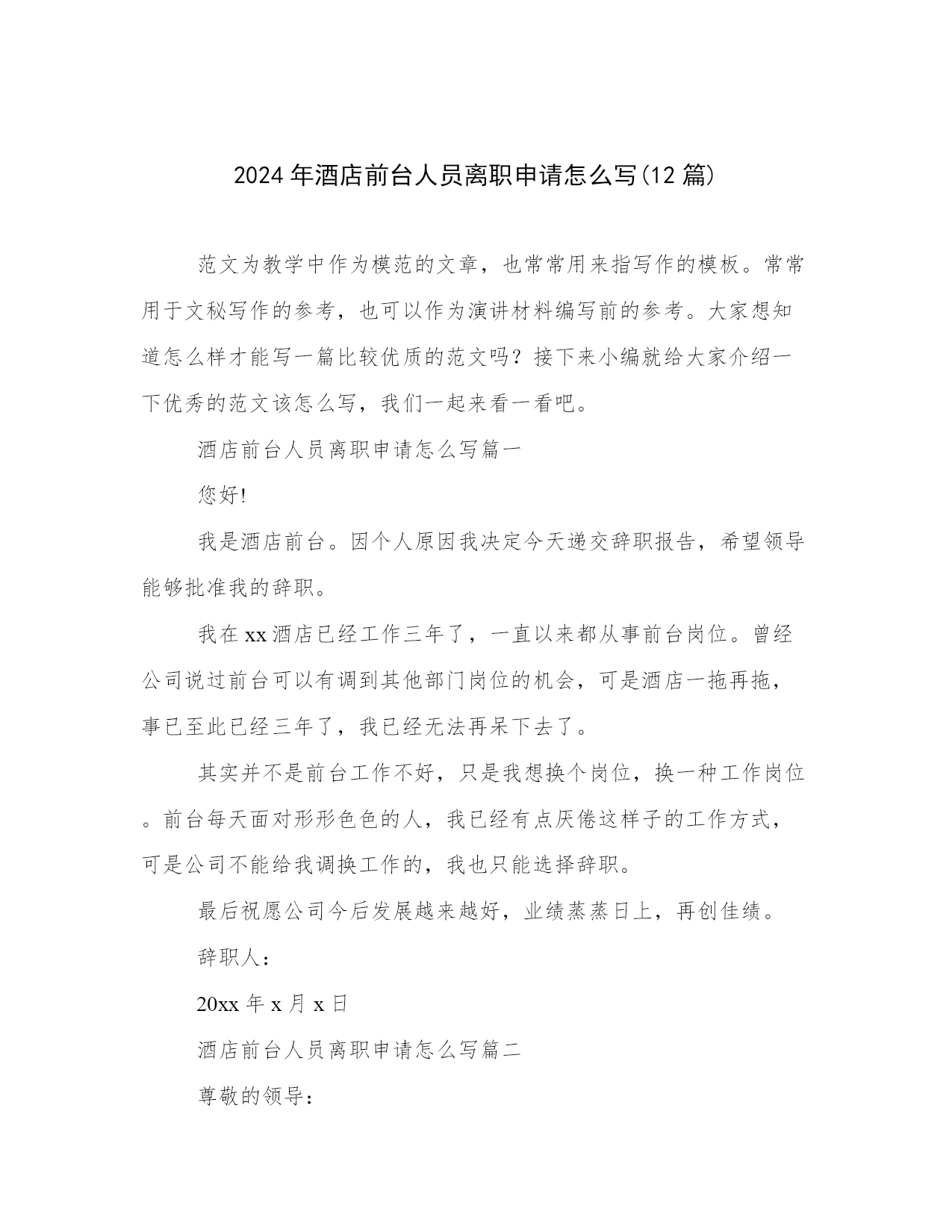 2024 年酒店前台人员离职申请怎么写(12 篇)

范文为教学中作为模范的文章，也常常用来指写作的模板。常常用于文秘写作的参考，也可以作为演讲材料编写前的参考。大家想知道怎么样才能写一篇比较优质的范文吗？接下来小编就给大家介绍一下优秀的范文该怎么写，我们一起来看一看吧。

酒店前台人员离职申请怎么写篇一

您好!

我是酒店前台。因个人原因我决定今天递交辞职报告，希望领导能够批准我的辞职。

我在 xx 酒店已经工作三年了，一直以来都从事前台岗位。曾经公司说过前台可以有调到其他部门岗位的机会，可是酒店一拖再拖，事已至此已经三年了，我已经无法再呆下去了。

其实并不是前台工作不好，只是我想换个岗位，换一种工作岗位。前台每天面对形形色色的人，我已经有点厌倦这样子的工作方式，可是公司不能给我调换工作的，我也只能选择辞职。

最后祝愿公司今后发展越来越好，业绩蒸蒸日上，再创佳绩。

辞职人：

20xx 年 x 月 x 日

酒店前台人员离职申请怎么写篇二

尊敬的领导：